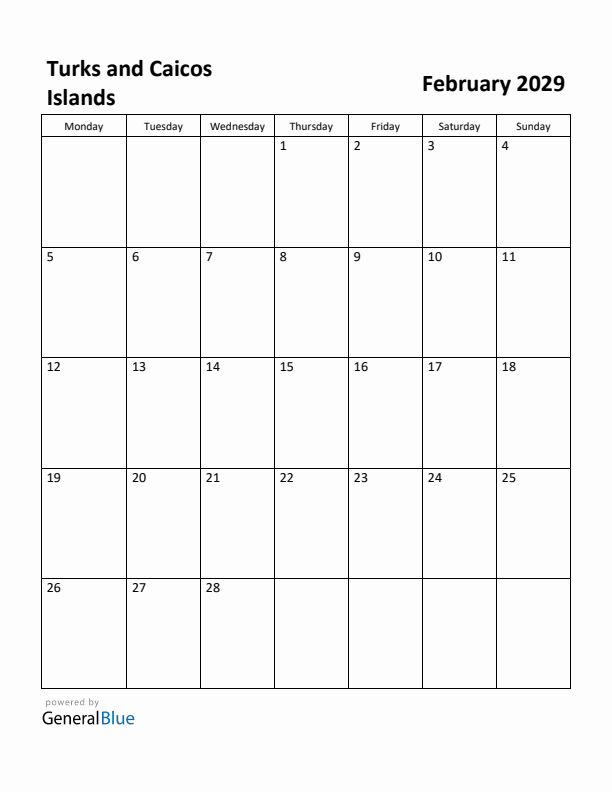 Turks and Caicos Islands

February 2029

| Monday | Tuesday | Wednesday | Thursday | Friday | Saturday | Sunday |
|---|---|---|---|---|---|---|
| | | | 1 | 2 | 3 | 4 |
| 5 | 6 | 7 | 8 | 9 | 10 | 11 |
| 12 | 13 | 14 | 15 | 16 | 17 | 18 |
| 19 | 20 | 21 | 22 | 23 | 24 | 25 |
| 26 | 27 | 28 | | | | |

powered by
GeneralBlue